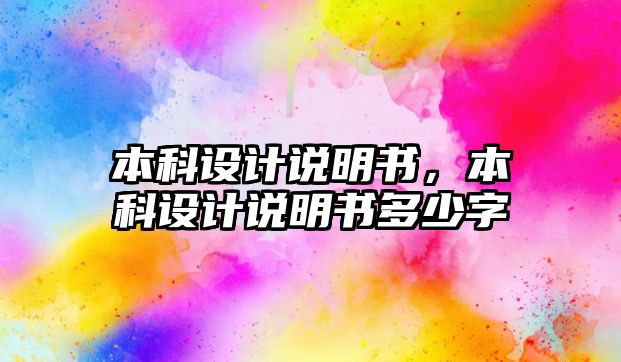 本科设计说明书，本科设计说明书多少字